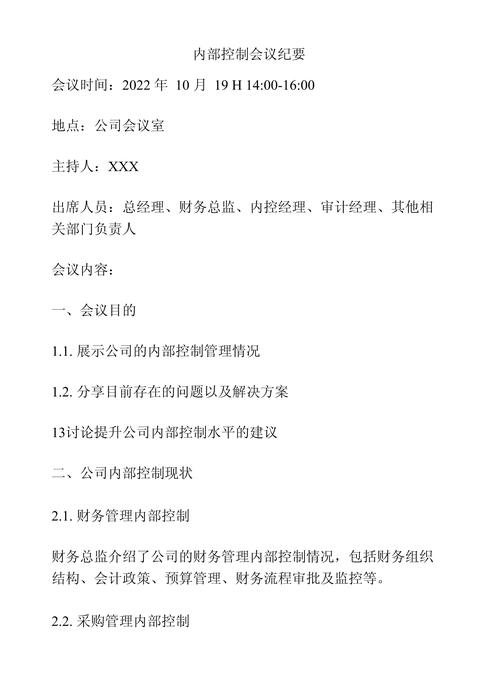 内部控制会议纪要

会议时间：2022 年 10 月 19 H 14:00-16:00

地点：公司会议室

主持人：XXX

出席人员：总经理、财务总监、内控经理、审计经理、其他相关部门负责人

会议内容：

一、会议目的

1.1. 展示公司的内部控制管理情况

1.2. 分享目前存在的问题以及解决方案

13讨论提升公司内部控制水平的建议

二、公司内部控制现状

2.1. 财务管理内部控制

财务总监介绍了公司的财务管理内部控制情况，包括财务组织结构、会计政策、预算管理、财务流程审批及监控等。

2.2. 采购管理内部控制